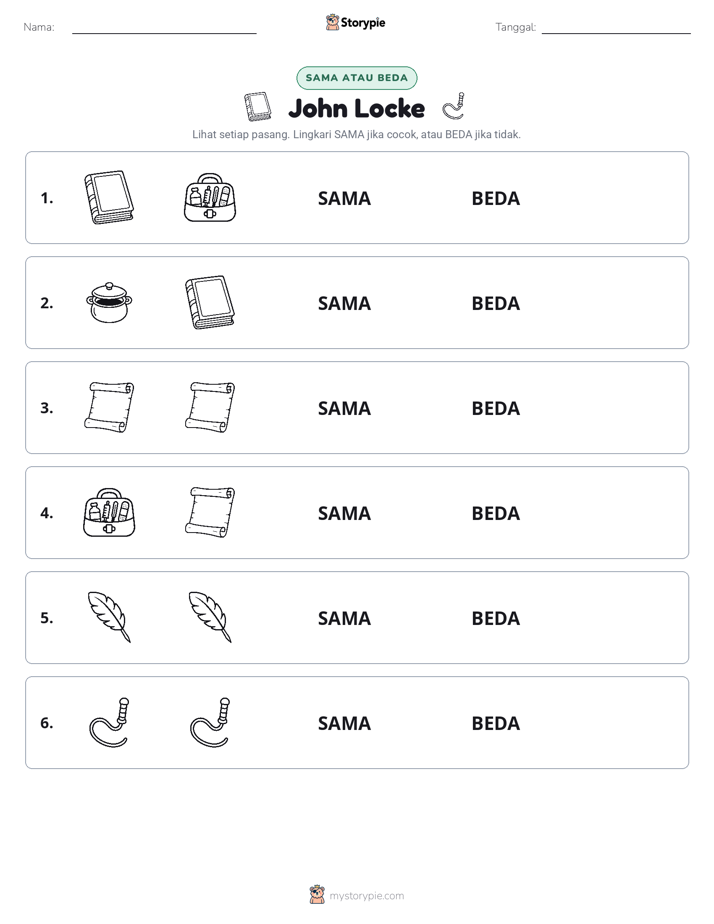 Nama: ____ Storypie Tanggal: ____

SAMA ATAU BEDA

John Locke

Lihat setiap pasang. Lingkari SAMA jika cocok, atau BEDA jika tidak.

1. SAMA BEDA

2. SAMA BEDA

3. SAMA BEDA

4. SAMA BEDA

5. SAMA BEDA

6. SAMA BEDA

mystorypie.com